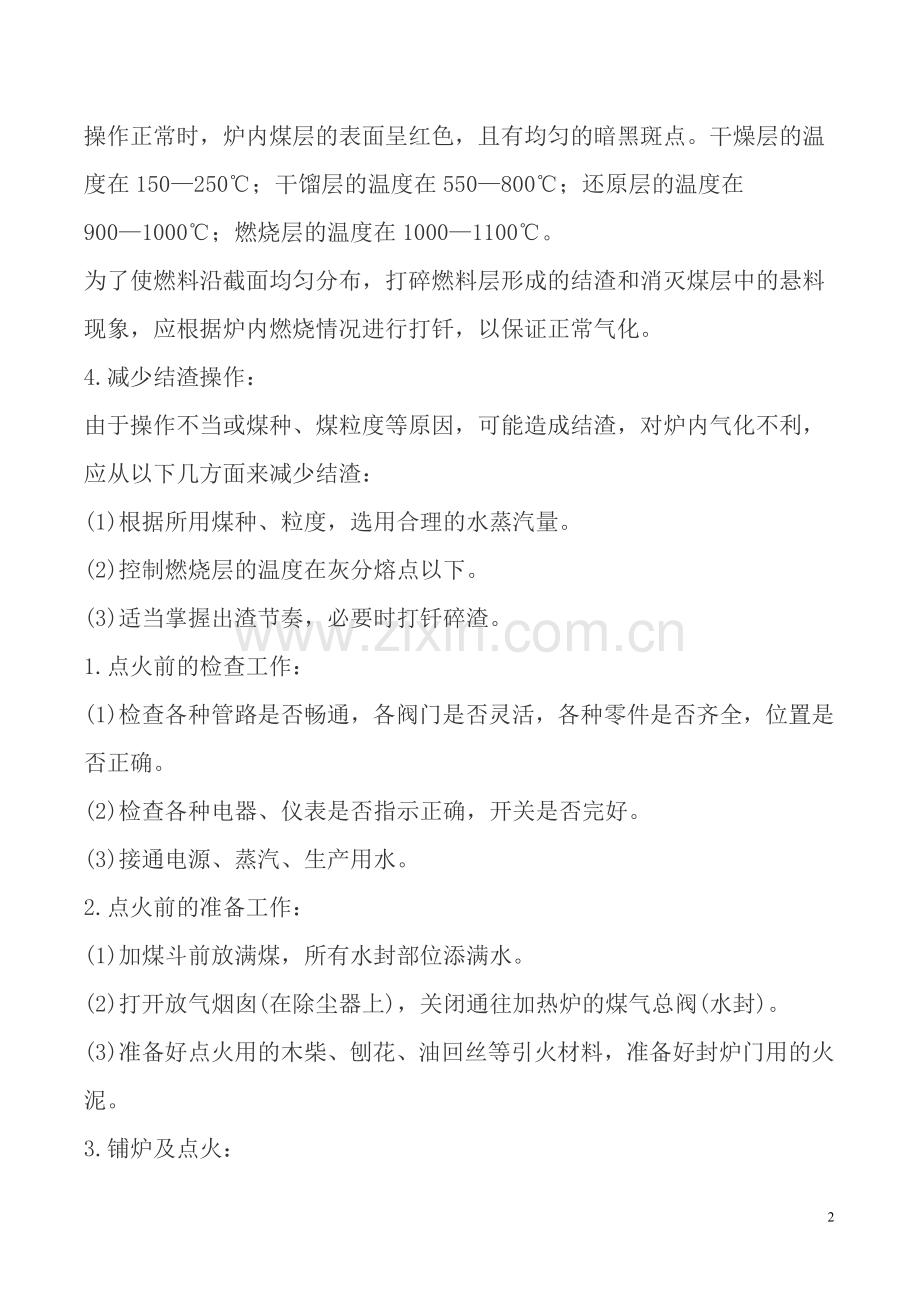 操作正常时，炉内煤层的表面呈红色，且有均匀的暗黑斑点。干燥层的温度在 150—250℃；干馏层的温度在 550—800℃；还原层的温度在 900—1000℃；燃烧层的温度在 1000—1100℃。

为了使燃料沿截面均匀分布，打碎燃料层形成的结渣和消灭煤层中的悬料现象，应根据炉内燃烧情况进行打钎，以保证正常气化。

4.减少结渣操作：

由于操作不当或煤种、煤粒度等原因，可能造成结渣，对炉内气化不利，应从以下几方面来减少结渣：

(1)根据所用煤种、粒度，选用合理的水蒸汽量。

(2)控制燃烧层的温度在灰分熔点以下。

(3)适当掌握出渣节奏，必要时打钎碎渣。

www.zixin.com.cn

1.点火前的检查工作：

(1)检查各种管路是否畅通，各阀门是否灵活，各种零件是否齐全，位置是否正确。

(2)检查各种电器、仪表是否指示正确，开关是否完好。

(3)接通电源、蒸汽、生产用水。

2.点火前的准备工作：

(1)加煤斗前放满煤，所有水封部位添满水。

(2)打开放气烟囱(在除尘器上)，关闭通往加热炉的煤气总阀(水封)。

(3)准备好点火用的木柴、刨花、油回丝等引火材料，准备好封炉门用的火泥。

3.铺炉及点火：

2